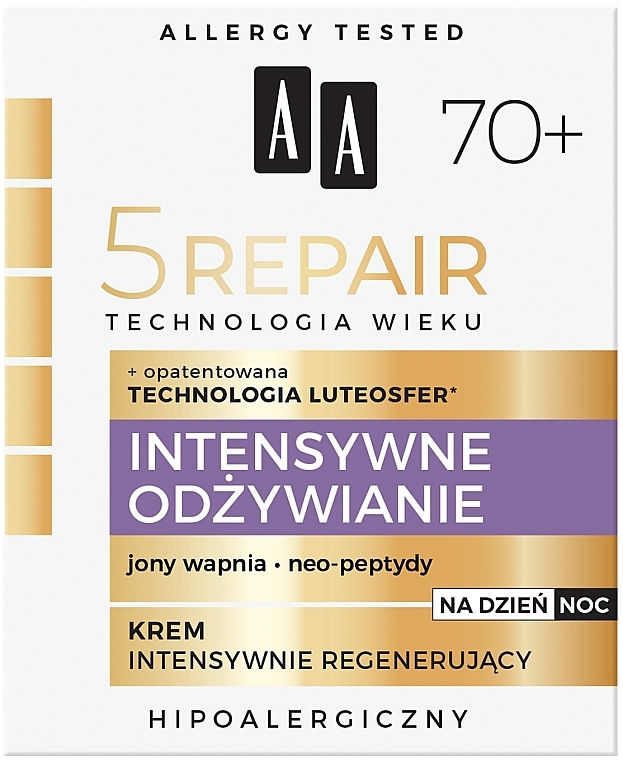 ALLERGY TESTED

AA

70+

5 REPAIR

TECHNOLOGIA WIEKU

+ opatentowana
TECHNOLOGIA LUTEOSFER*

INTENSYWNE ODŻYWIANIE

jony wapnia • neo-peptydy

NA DZIEŃ NOC

KREM
INTENSYWNIE REGENERUJĄCY

HIPOALERGICZNY